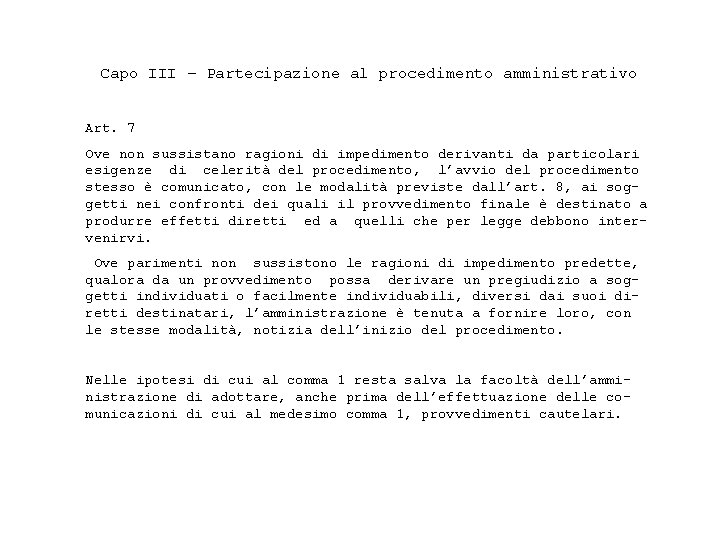 Capo III – Partecipazione al procedimento amministrativo

Art. 7

Ove non sussistano ragioni di impedimento derivanti da particolari esigenze di celerità del procedimento, l'avvio del procedimento stesso è comunicato, con le modalità previste dall'art. 8, ai soggetti nei confronti dei quali il provvedimento finale è destinato a produrre effetti diretti ed a quelli che per legge debbono intervenirvi.

Ove parimenti non sussistono le ragioni di impedimento predette, qualora da un provvedimento possa derivare un pregiudizio a soggetti individuati o facilmente individuabili, diversi dai suoi diretti destinatari, l'amministrazione è tenuta a fornire loro, con le stesse modalità, notizia dell'inizio del procedimento.

Nelle ipotesi di cui al comma 1 resta salva la facoltà dell'amministrazione di adottare, anche prima dell'effettuazione delle comunicazioni di cui al medesimo comma 1, provvedimenti cautelari.